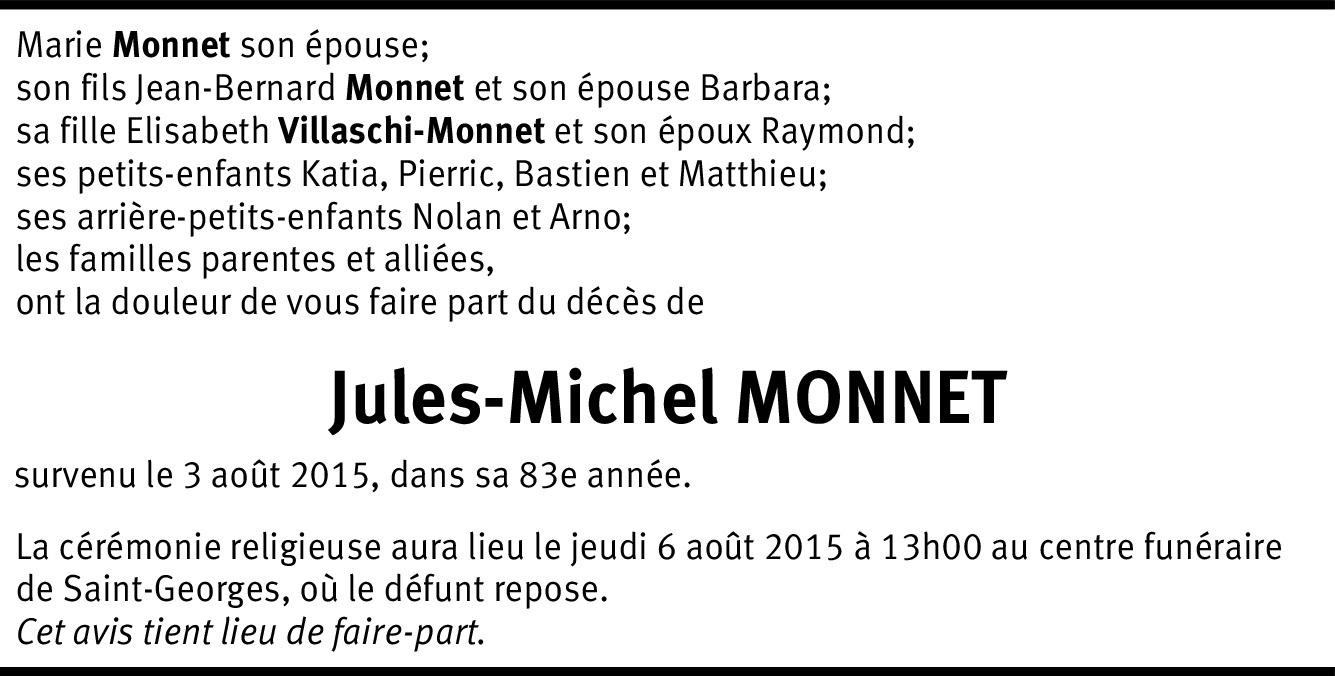 Marie Monnet son épouse;
son fils Jean-Bernard Monnet et son épouse Barbara;
sa fille Elisabeth Villaschi-Monnet et son époux Raymond;
ses petits-enfants Katia, Pierric, Bastien et Matthieu;
ses arrière-petits-enfants Nolan et Arno;
les familles parentes et alliées,
ont la douleur de vous faire part du décès de

Jules-Michel MONNET

survenu le 3 août 2015, dans sa 83e année.

La cérémonie religieuse aura lieu le jeudi 6 août 2015 à 13h00 au centre funéraire de Saint-Georges, où le défunt repose.
Cet avis tient lieu de faire-part.